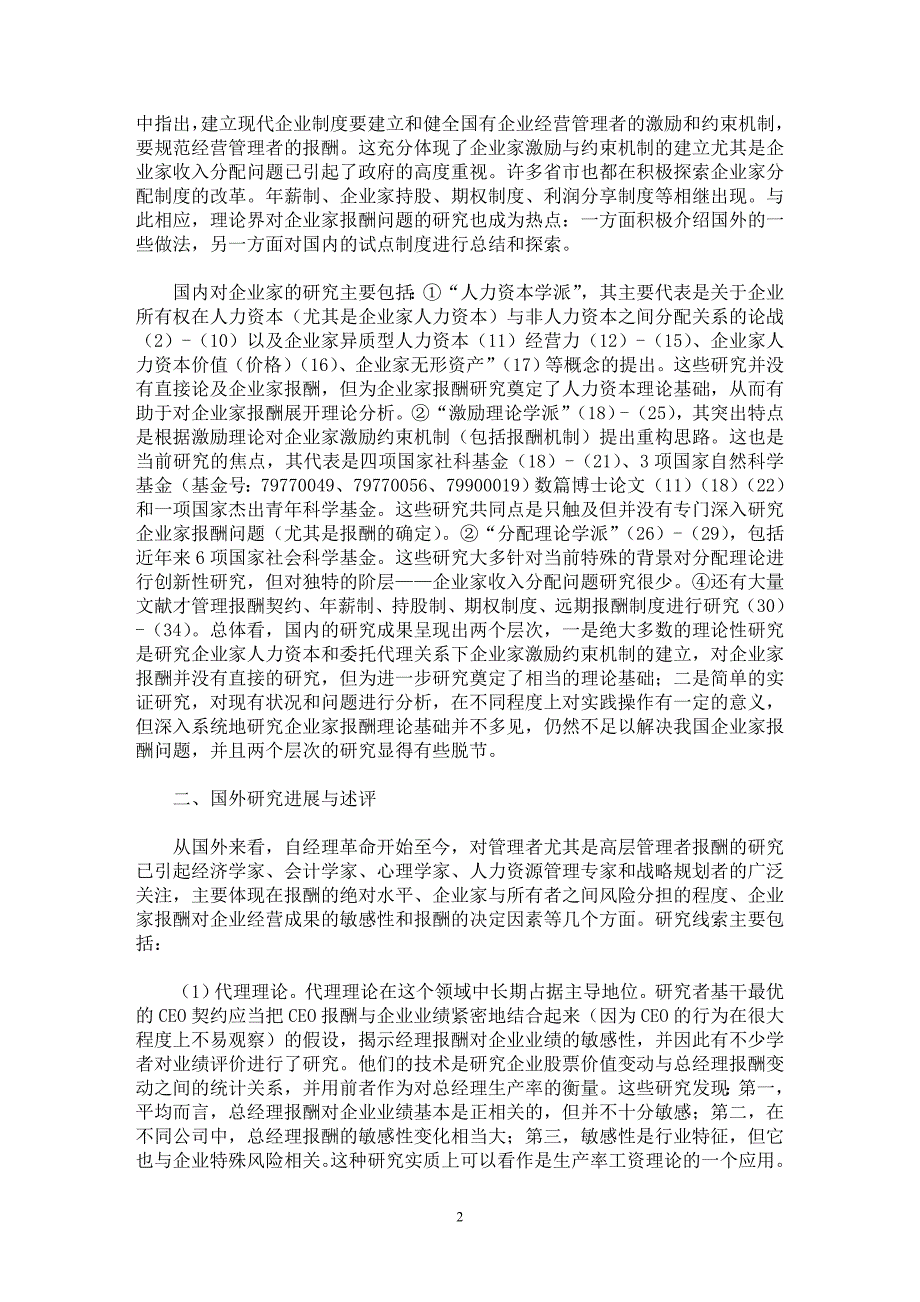 中指出，建立现代企业制度要建立和健全国有企业经营管理者的激励和约束机制，要规范经营管理者的报酬。这充分体现了企业家激励与约束机制的建立尤其是企业家收入分配问题已引起了政府的高度重视。许多省市也都在积极探索企业家分配制度的改革。年薪制、企业家持股、期权制度、利润分享制度等相继出现。与此相应，理论界对企业家报酬问题的研究也成为热点：一方面积极介绍国外的一些做法，另一方面对国内的试点制度进行总结和探索。

国内对企业家的研究主要包括：①“人力资本学派”，其主要代表是关于企业所有权在人力资本（尤其是企业家人力资本）与非人力资本之间分配关系的论战（2）-（10）以及企业家异质型人力资本（11）经营力（12）-（15）、企业家人力资本价值（价格）（16）、企业家无形资产”（17）等概念的提出。这些研究并没有直接论及企业家报酬，但为企业家报酬研究奠定了人力资本理论基础，从而有助于对企业家报酬展开理论分析。②“激励理论学派”（18）-（25），其突出特点是根据激励理论对企业家激励约束机制（包括报酬机制）提出重构思路。这也是当前研究的焦点，其代表是四项国家社科基金（18）-（21）、3项国家自然科学基金（基金号：79770049、79770056、79900019）数篇博士论文（11）（18）（22）和一项国家杰出青年科学基金。这些研究共同点是只触及但并没有专门深入研究企业家报酬问题（尤其是报酬的确定）。②“分配理论学派”（26）-（29），包括近年来6项国家社会科学基金。这些研究大多针对当前特殊的背景对分配理论进行创新性研究，但对独特的阶层——企业家收入分配问题研究很少。④还有大量文献才管理报酬契约、年薪制、持股制、期权制度、远期报酬制度进行研究（30）-（34）。总体看，国内的研究成果呈现出两个层次，一是绝大多数的理论性研究是研究企业家人力资本和委托代理关系下企业家激励约束机制的建立，对企业家报酬并没有直接的研究，但为进一步研究奠定了相当的理论基础；二是简单的实证研究，对现有状况和问题进行分析，在不同程度上对实践操作有一定的意义，但深入系统地研究企业家报酬理论基础并不多见，仍然不足以解决我国企业家报酬问题，并且两个层次的研究显得有些脱节。

二、国外研究进展与述评

从国外来看，自经理革命开始至今，对管理者尤其是高层管理者报酬的研究已引起经济学家、会计学家、心理学家、人力资源管理专家和战略规划者的广泛关注，主要体现在报酬的绝对水平、企业家与所有者之间风险分担的程度、企业家报酬对企业经营成果的敏感性和报酬的决定因素等几个方面。研究线索主要包括：

（1）代理理论。代理理论在这个领域中长期占据主导地位。研究者基干最优的CEO契约应当把CEO报酬与企业业绩紧密地结合起来（因为CEO的行为在很大程度上不易观察）的假设，揭示经理报酬对企业业绩的敏感性，并因此有不少学者对业绩评价进行了研究。他们的技术是研究企业股票价值变动与总经理报酬变动之间的统计关系，并用前者作为对总经理生产率的衡量。这些研究发现：第一，平均而言，总经理报酬对企业业绩基本是正相关的，但并不十分敏感；第二，在不同公司中，总经理报酬的敏感性变化相当大；第三，敏感性是行业特征，但它也与企业特殊风险相关。这种研究实质上可以看作是生产率工资理论的一个应用。

2